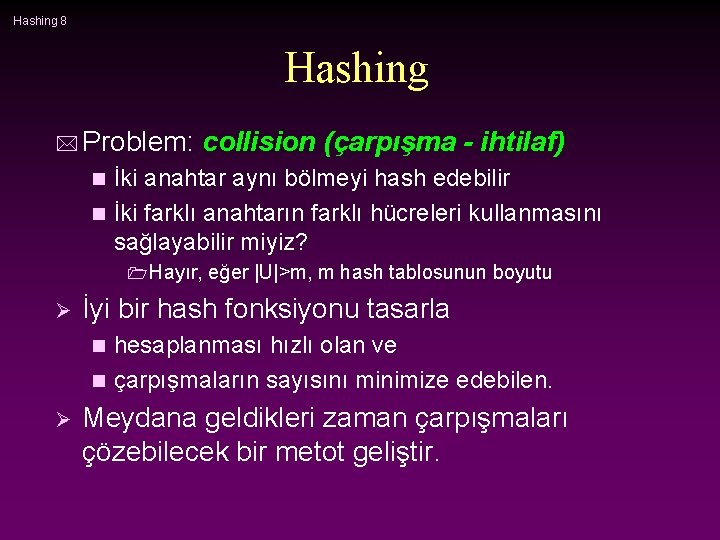 Hashing 8

Hashing

Problem: collision (çarpışma - ihtilaf)

İki anahtar aynı bölmeyi hash edebilir

İki farklı anahtarın farklı hücreleri kullanmasını sağlayabilir miyiz?

Hayır, eğer |U|>m, m hash tablosunun boyutu

İyi bir hash fonksiyonu tasarla

hesaplanması hızlı olan ve

çarpışmaların sayısını minimize edebilen.

Meydana geldikleri zaman çarpışmaları çözebilecek bir metot geliştir.